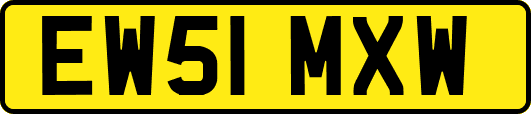 EW51 MXW